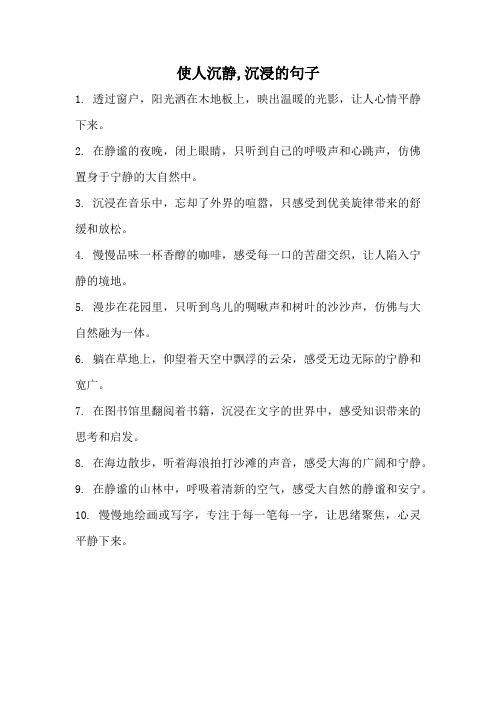 使人沉静,沉浸的句子

1. 透过窗户，阳光洒在木地板上，映出温暖的光影，让人心情平静下来。

2. 在静谧的夜晚，闭上眼睛，只听到自己的呼吸声和心跳声，仿佛置身于宁静的大自然中。

3. 沉浸在音乐中，忘却了外界的喧嚣，只感受到优美旋律带来的舒缓和放松。

4. 慢慢品味一杯香醇的咖啡，感受每一口的苦甜交织，让人陷入宁静的境地。

5. 漫步在花园里，只听到鸟儿的啁啾声和树叶的沙沙声，仿佛与大自然融为一体。

6. 躺在草地上，仰望着天空中飘浮的云朵，感受无边无际的宁静和宽广。

7. 在图书馆里翻阅着书籍，沉浸在文字的世界中，感受知识带来的思考和启发。

8. 在海边散步，听着海浪拍打沙滩的声音，感受大海的广阔和宁静。

9. 在静谧的山林中，呼吸着清新的空气，感受大自然的静谧和安宁。

10. 慢慢地绘画或写字，专注于每一笔每一字，让思绪聚焦，心灵平静下来。